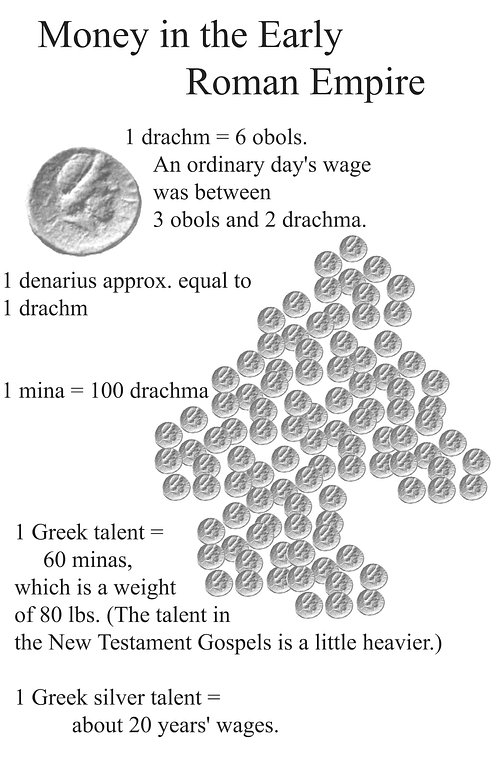 Money in the Early Roman Empire

1 drachm = 6 obols. An ordinary day's wage was between 3 obols and 2 drachma.

1 denarius approx. equal to 1 drachm

1 mina = 100 drachma

1 Greek talent = 60 minas, which is a weight of 80 lbs. (The talent in the New Testament Gospels is a little heavier.)

1 Greek silver talent = about 20 years' wages.